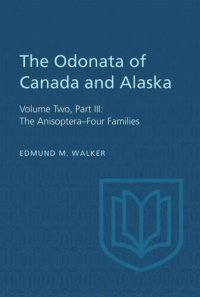 The Odonata of Canada and Alaska

Volume Two, Part III: The Anisoptera–Four Families

EDMUND M. WALKER